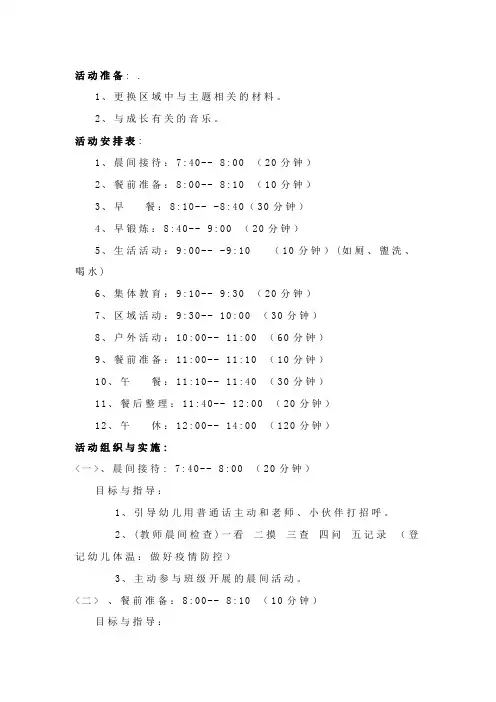 活动准备：.

1、更换区域中与主题相关的材料。

2、与成长有关的音乐。

活动安排表：

1、晨间接待：7:40-- 8:00 （20分钟）

2、餐前准备：8:00-- 8:10 （10分钟）

3、早 餐：8:10-- -8:40（30分钟）

4、早锻炼：8:40-- 9:00 （20分钟）

5、生活活动：9:00-- -9:10 （10分钟）（如厕、盥洗、喝水）

6、集体教育：9:10-- 9:30 （20分钟）

7、区域活动：9:30-- 10:00 （30分钟）

8、户外活动：10:00-- 11:00 （60分钟）

9、餐前准备：11:00-- 11:10 （10分钟）

10、午 餐：11:10-- 11:40 （30分钟）

11、餐后整理：11:40-- 12:00 （20分钟）

12、午 休：12:00-- 14:00 （120分钟）

活动组织与实施：

（一）、晨间接待：7:40-- 8:00 （20分钟）

目标与指导：

1、引导幼儿用普通话主动和老师、小伙伴打招呼。

2、（教师晨间检查）一看 二摸 三查 四问 五记录 （登记幼儿体温：做好疫情防控）

3、主动参与班级开展的晨间活动。

（二）、餐前准备：8:00-- 8:10 （10分钟）

目标与指导：